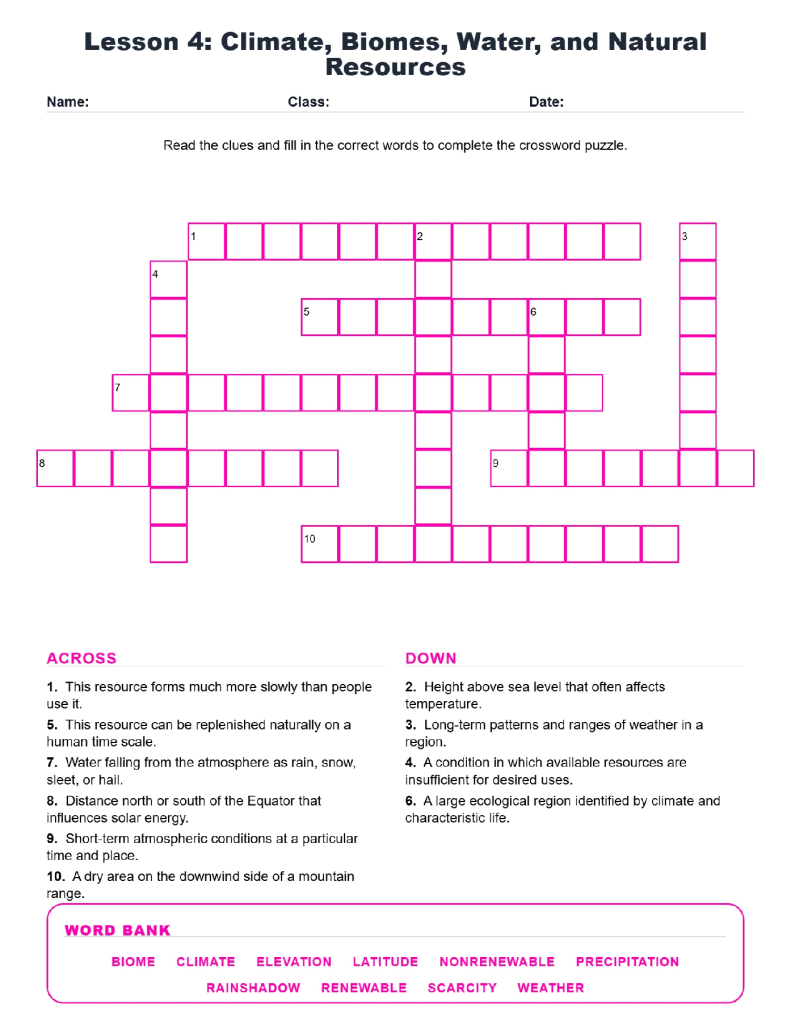 Lesson 4: Climate, Biomes, Water, and Natural Resources

Name: Class: Date:

Read the clues and fill in the correct words to complete the crossword puzzle.

1 2 3
4
5 6
7
8 9
10

ACROSS

1. This resource forms much more slowly than people use it.

5. This resource can be replenished naturally on a human time scale.

7. Water falling from the atmosphere as rain, snow, sleet, or hail.

8. Distance north or south of the Equator that influences solar energy.

9. Short-term atmospheric conditions at a particular time and place.

10. A dry area on the downwind side of a mountain range.

DOWN

2. Height above sea level that often affects temperature.

3. Long-term patterns and ranges of weather in a region.

4. A condition in which available resources are insufficient for desired uses.

6. A large ecological region identified by climate and characteristic life.

WORD BANK

BIOME CLIMATE ELEVATION LATITUDE NONRENEWABLE PRECIPITATION RAINSHADOW RENEWABLE SCARCITY WEATHER